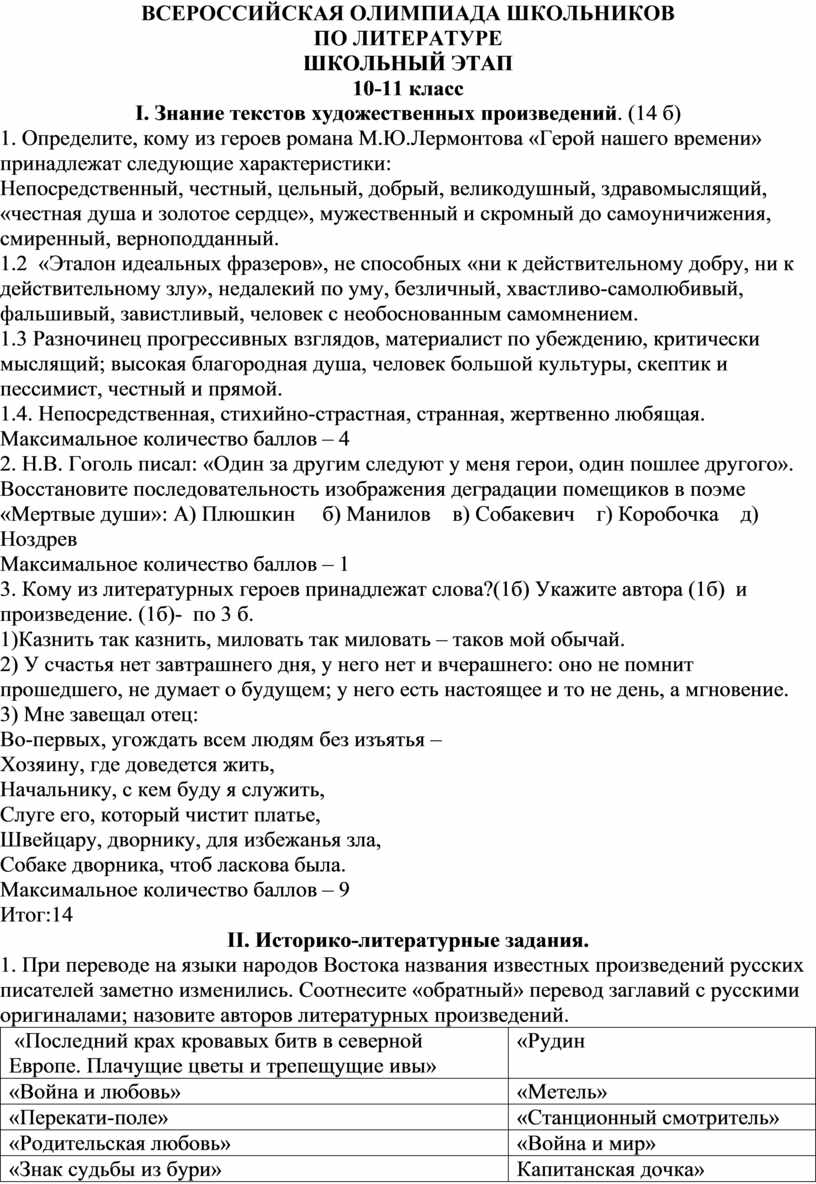 ВСЕРОССИЙСКАЯ ОЛИМПИАДА ШКОЛЬНИКОВ
ПО ЛИТЕРАТУРЕ
ШКОЛЬНЫЙ ЭТАП
10-11 класс
I. Знание текстов художественных произведений. (14 б)

1. Определите, кому из героев романа М.Ю.Лермонтова «Герой нашего времени» принадлежат следующие характеристики:
Непосредственный, честный, цельный, добрый, великодушный, здравомыслящий, «честная душа и золотое сердце», мужественный и скромный до самоуничижения, смиренный, верноподданный.
1.2 «Эталон идеальных фразеров», не способных «ни к действительному добру, ни к действительному злу», недалекий по уму, безличный, хвастливо-самолюбивый, фальшивый, завистливый, человек с необоснованным самомнением.
1.3 Разночинец прогрессивных взглядов, материалист по убеждению, критически мыслящий; высокая благородная душа, человек большой культуры, скептик и пессимист, честный и прямой.
1.4. Непосредственная, стихийно-страстная, странная, жертвенно любящая.
Максимальное количество баллов – 4
2. Н.В. Гоголь писал: «Один за другим следуют у меня герои, один пошлее другого». Восстановите последовательность изображения деградации помещиков в поэме «Мертвые души»: А) Плюшкин б) Манилов в) Собакевич г) Коробочка д) Ноздрев
Максимальное количество баллов – 1
3. Кому из литературных героев принадлежат слова?(1б) Укажите автора (1б) и произведение. (1б)- по 3 б.
1)Казнить так казнить, миловать так миловать – таков мой обычай.
2) У счастья нет завтрашнего дня, у него нет и вчерашнего: оно не помнит прошедшего, не думает о будущем; у него есть настоящее и то не день, а мгновение.
3) Мне завещал отец:
Во-первых, угождать всем людям без изъятья –
Хозяину, где доведется жить,
Начальнику, с кем буду я служить,
Слуге его, который чистит платье,
Швейцару, дворнику, для избежанья зла,
Собаке дворника, чтоб ласкова была.
Максимальное количество баллов – 9
Итог:14
II. Историко-литературные задания.
1. При переводе на языки народов Востока названия известных произведений русских писателей заметно изменились. Соотнесите «обратный» перевод заглавий с русскими оригиналами; назовите авторов литературных произведений.

| «Последний крах кровавых битв в северной Европе. Плачущие цветы и трепещущие ивы» | «Рудин |
|---|---|
| «Война и любовь» | «Метель» |
| «Перекати-поле» | «Станционный смотритель» |
| «Родительская любовь» | «Война и мир» |
| «Знак судьбы из бури» | Капитанская дочка» |